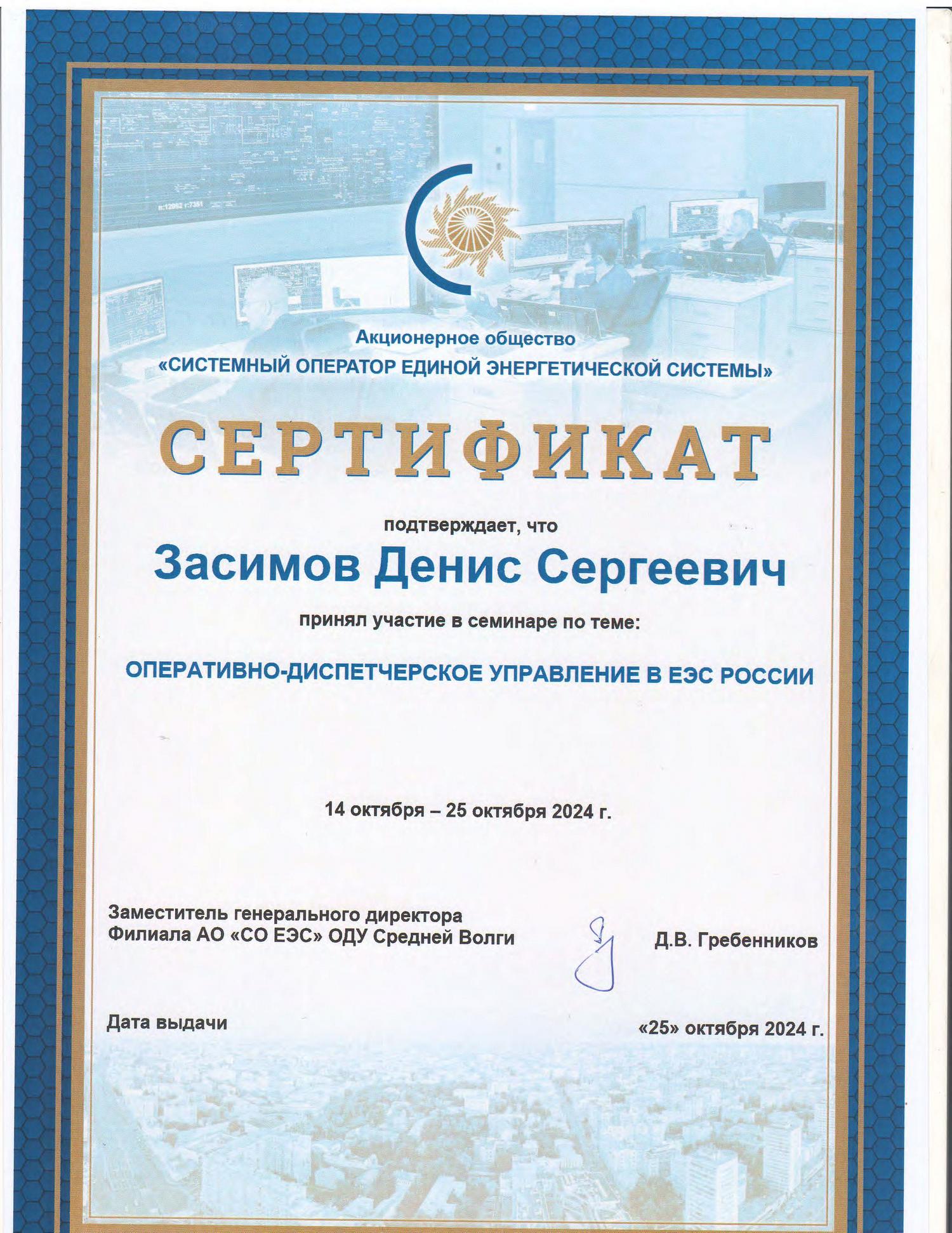 Акционерное общество
«СИСТЕМНЫЙ ОПЕРАТОР ЕДИНОЙ ЭНЕРГЕТИЧЕСКОЙ СИСТЕМЫ»

СЕРТИФИКАТ

подтверждает, что

Засимов Денис Сергеевич

принял участие в семинаре по теме:

ОПЕРАТИВНО-ДИСПЕТЧЕРСКОЕ УПРАВЛЕНИЕ В ЕЭС РОССИИ

14 октября – 25 октября 2024 г.

Заместитель генерального директора
Филиала АО «СО ЕЭС» ОДУ Средней Волги

Д.В. Гребенников

Дата выдачи

«25» октября 2024 г.